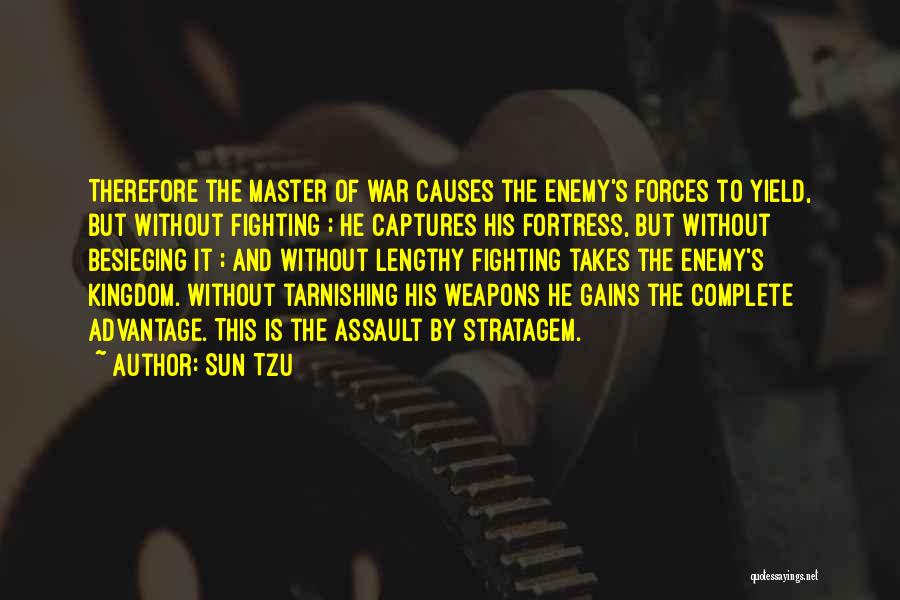 THEREFORE THE MASTER OF WAR CAUSES THE ENEMY'S FORCES TO YIELD, BUT WITHOUT FIGHTING ; HE CAPTURES HIS FORTRESS, BUT WITHOUT BESIEGING IT ; AND WITHOUT LENGTHY FIGHTING TAKES THE ENEMY'S KINGDOM. WITHOUT TARNISHING HIS WEAPONS HE GAINS THE COMPLETE ADVANTAGE. THIS IS THE ASSAULT BY STRATAGEM.

~ AUTHOR: SUN TZU

quotessayings.net